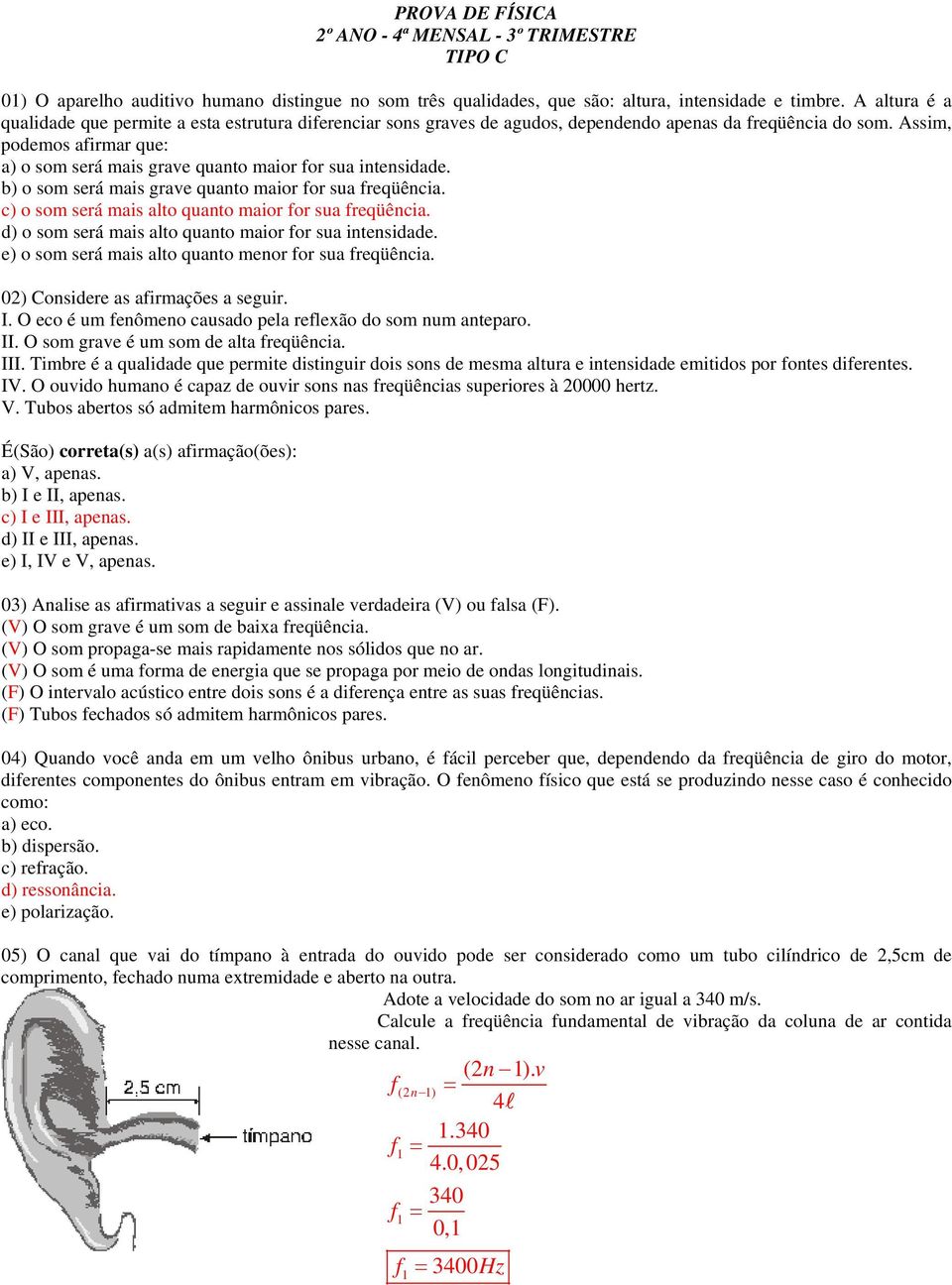 PROVA DE FÍSICA
2º ANO - 4ª MENSAL - 3º TRIMESTRE
TIPO C

01) O aparelho auditivo humano distingue no som três qualidades, que são: altura, intensidade e timbre. A altura é a qualidade que permite a esta estrutura diferenciar sons graves de agudos, dependendo apenas da freqüência do som. Assim, podemos afirmar que:
a) o som será mais grave quanto maior for sua intensidade.
b) o som será mais grave quanto maior for sua freqüência.
c) o som será mais alto quanto maior for sua freqüência.
d) o som será mais alto quanto maior for sua intensidade.
e) o som será mais alto quanto menor for sua freqüência.

02) Considere as afirmações a seguir.
I. O eco é um fenômeno causado pela reflexão do som num anteparo.
II. O som grave é um som de alta freqüência.
III. Timbre é a qualidade que permite distinguir dois sons de mesma altura e intensidade emitidos por fontes diferentes.
IV. O ouvido humano é capaz de ouvir sons nas freqüências superiores à 20000 hertz.
V. Tubos abertos só admitem harmônicos pares.

É(São) correta(s) a(s) afirmação(ões):
a) V, apenas.
b) I e II, apenas.
c) I e III, apenas.
d) II e III, apenas.
e) I, IV e V, apenas.

03) Analise as afirmativas a seguir e assinale verdadeira (V) ou falsa (F).
(V) O som grave é um som de baixa freqüência.
(V) O som propaga-se mais rapidamente nos sólidos que no ar.
(V) O som é uma forma de energia que se propaga por meio de ondas longitudinais.
(F) O intervalo acústico entre dois sons é a diferença entre as suas freqüências.
(F) Tubos fechados só admitem harmônicos pares.

04) Quando você anda em um velho ônibus urbano, é fácil perceber que, dependendo da freqüência de giro do motor, diferentes componentes do ônibus entram em vibração. O fenômeno físico que está se produzindo nesse caso é conhecido como:
a) eco.
b) dispersão.
c) refração.
d) ressonância.
e) polarização.

05) O canal que vai do tímpano à entrada do ouvido pode ser considerado como um tubo cilíndrico de 2,5cm de comprimento, fechado numa extremidade e aberto na outra.
Adote a velocidade do som no ar igual a 340 m/s.
Calcule a freqüência fundamental de vibração da coluna de ar contida nesse canal.

2,5 cm
tímpano

$f_{(2n-1)} = \frac{(2n-1).v}{4\ell}$

$f_1 = \frac{1.340}{4.0,025}$

$f_1 = \frac{340}{0,1}$

$f_1 = 3400Hz$